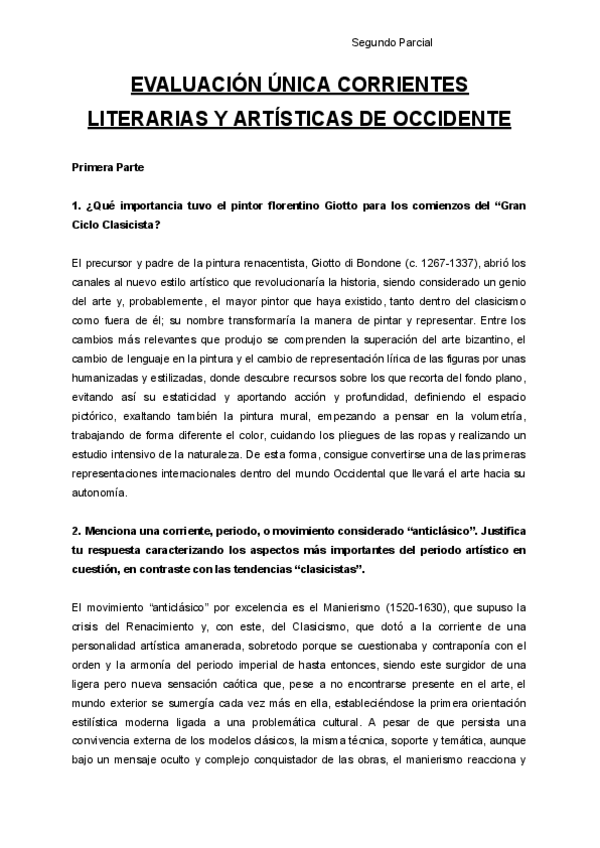 Segundo Parcial

EVALUACIÓN ÚNICA CORRIENTES LITERARIAS Y ARTÍSTICAS DE OCCIDENTE

Primera Parte

1. ¿Qué importancia tuvo el pintor florentino Giotto para los comienzos del “Gran Ciclo Clasicista?

El precursor y padre de la pintura renacentista, Giotto di Bondone (c. 1267-1337), abrió los canales al nuevo estilo artístico que revolucionaría la historia, siendo considerado un genio del arte y, probablemente, el mayor pintor que haya existido, tanto dentro del clasicismo como fuera de él; su nombre transformaría la manera de pintar y representar. Entre los cambios más relevantes que produjo se comprenden la superación del arte bizantino, el cambio de lenguaje en la pintura y el cambio de representación lírica de las figuras por unas humanizadas y estilizadas, donde descubre recursos sobre los que recorta del fondo plano, evitando así su estaticidad y aportando acción y profundidad, definiendo el espacio pictórico, exaltando también la pintura mural, empezando a pensar en la volumetría, trabajando de forma diferente el color, cuidando los pliegues de las ropas y realizando un estudio intensivo de la naturaleza. De esta forma, consigue convertirse una de las primeras representaciones internacionales dentro del mundo Occidental que llevará el arte hacia su autonomía.

2. Menciona una corriente, periodo, o movimiento considerado “anticlásico”. Justifica tu respuesta caracterizando los aspectos más importantes del periodo artístico en cuestión, en contraste con las tendencias “clasicistas”.

El movimiento “anticlásico” por excelencia es el Manierismo (1520-1630), que supuso la crisis del Renacimiento y, con este, del Clasicismo, que dotó a la corriente de una personalidad artística amanerada, sobretodo porque se cuestionaba y contraponía con el orden y la armonía del periodo imperial de hasta entonces, siendo este surgidor de una ligera pero nueva sensación caótica que, pese a no encontrarse presente en el arte, el mundo exterior se sumergía cada vez más en ella, estableciéndose la primera orientación estilística moderna ligada a una problemática cultural. A pesar de que persista una convivencia externa de los modelos clásicos, la misma técnica, soporte y temática, aunque bajo un mensaje oculto y complejo conquistador de las obras, el manierismo reacciona y